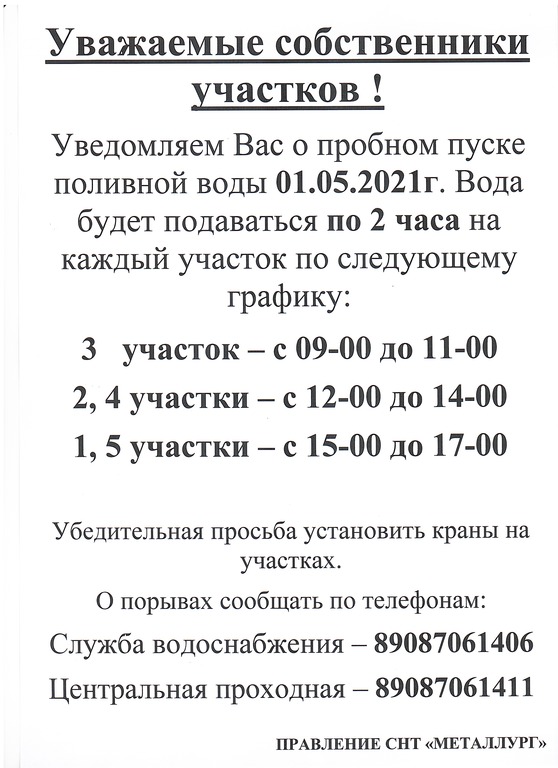 Уважаемые собственники участков !

Уведомляем Вас о пробном пуске поливной воды 01.05.2021г. Вода будет подаваться по 2 часа на каждый участок по следующему графику:

3 участок – с 09-00 до 11-00

2, 4 участки – с 12-00 до 14-00

1, 5 участки – с 15-00 до 17-00

Убедительная просьба установить краны на участках.

О порывах сообщать по телефонам:

Служба водоснабжения – 89087061406

Центральная проходная – 89087061411

ПРАВЛЕНИЕ СНТ «МЕТАЛЛУРГ»